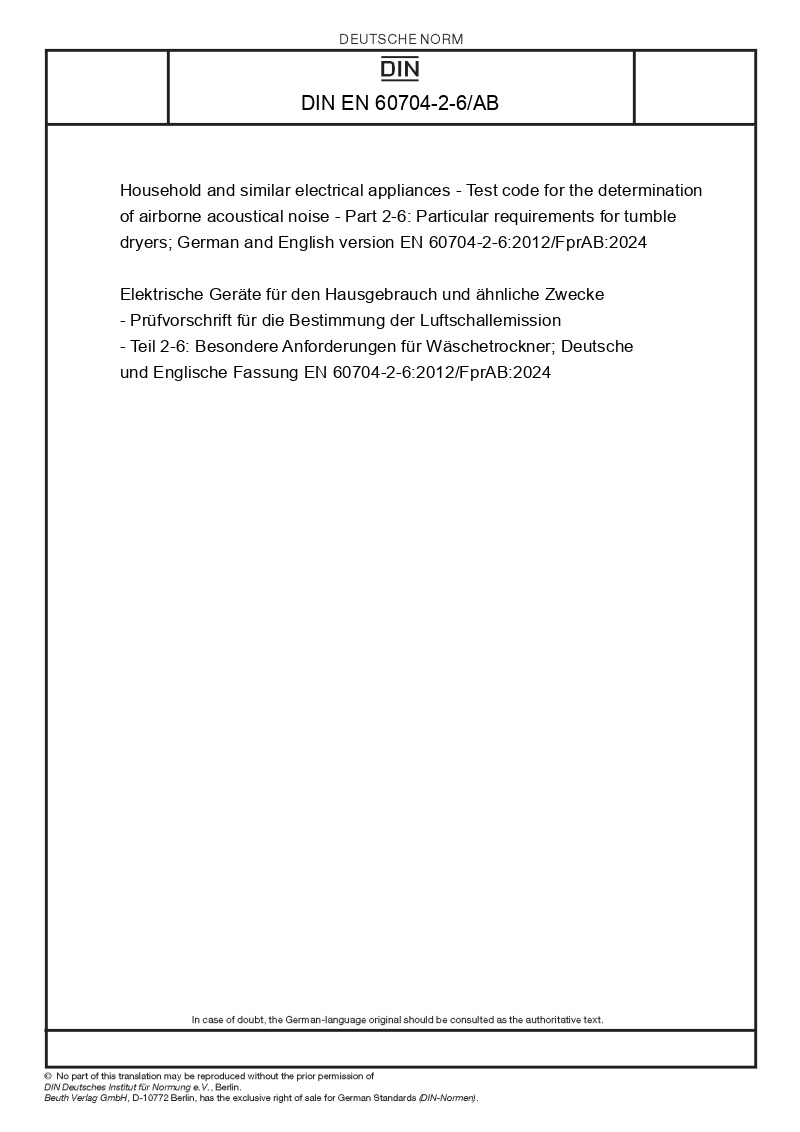 DEUTSCHE NORM

DIN

DIN EN 60704-2-6/AB

Household and similar electrical appliances - Test code for the determination of airborne acoustical noise - Part 2-6: Particular requirements for tumble dryers; German and English version EN 60704-2-6:2012/FprAB:2024

Elektrische Geräte für den Hausgebrauch und ähnliche Zwecke - Prüfvorschrift für die Bestimmung der Luftschallemission - Teil 2-6: Besondere Anforderungen für Wäschetrockner; Deutsche und Englische Fassung EN 60704-2-6:2012/FprAB:2024

In case of doubt, the German-language original should be consulted as the authoritative text.

© No part of this translation may be reproduced without the prior permission of DIN Deutsches Institut für Normung e.V., Berlin. Beuth Verlag GmbH, D-10772 Berlin, has the exclusive right of sale for German Standards (DIN-Normen).